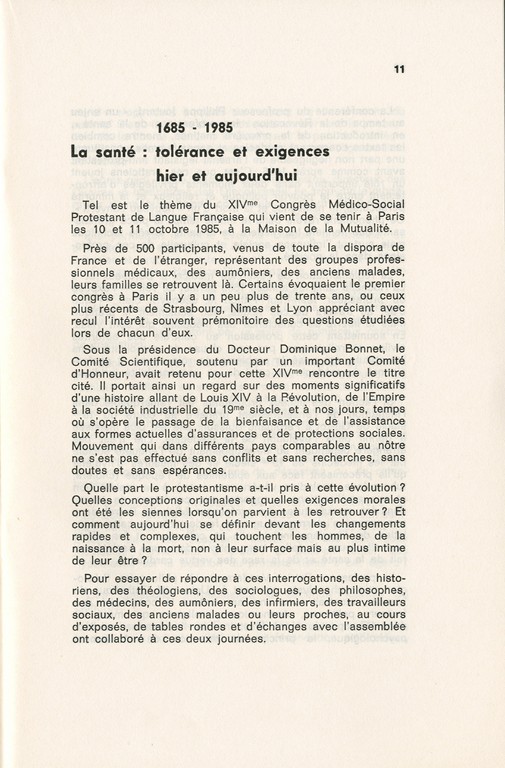 11

1685 - 1985

La santé : tolérance et exigences hier et aujourd'hui

Tel est le thème du XIV$^{me}$ Congrès Médico-Social Protestant de Langue Française qui vient de se tenir à Paris les 10 et 11 octobre 1985, à la Maison de la Mutualité.

Près de 500 participants, venus de toute la dispora de France et de l'étranger, représentant des groupes professionnels médicaux, des aumôniers, des anciens malades, leurs familles se retrouvent là. Certains évoquaient le premier congrès à Paris il y a un peu plus de trente ans, ou ceux plus récents de Strasbourg, Nîmes et Lyon appréciant avec recul l'intérêt souvent prémonitoire des questions étudiées lors de chacun d'eux.

Sous la présidence du Docteur Dominique Bonnet, le Comité Scientifique, soutenu par un important Comité d'Honneur, avait retenu pour cette XIV$^{me}$ rencontre le titre cité. Il portait ainsi un regard sur des moments significatifs d'une histoire allant de Louis XIV à la Révolution, de l'Empire à la société industrielle du 19$^{me}$ siècle, et à nos jours, temps où s'opère le passage de la bienfaisance et de l'assistance aux formes actuelles d'assurances et de protections sociales. Mouvement qui dans différents pays comparables au nôtre ne s'est pas effectué sans conflits et sans recherches, sans doutes et sans espérances.

Quelle part le protestantisme a-t-il pris à cette évolution ? Quelles conceptions originales et quelles exigences morales ont été les siennes lorsqu'on parvient à les retrouver ? Et comment aujourd'hui se définir devant les changements rapides et complexes, qui touchent les hommes, de la naissance à la mort, non à leur surface mais au plus intime de leur être ?

Pour essayer de répondre à ces interrogations, des historiens, des théologiens, des sociologues, des philosophes, des médecins, des aumôniers, des infirmiers, des travailleurs sociaux, des anciens malades ou leurs proches, au cours d'exposés, de tables rondes et d'échanges avec l'assemblée ont collaboré à ces deux journées.